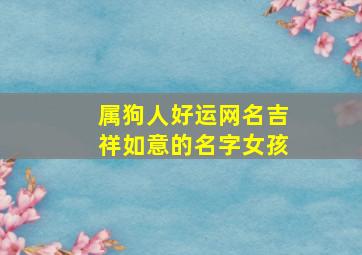 属狗人好运网名吉祥如意的名字女孩